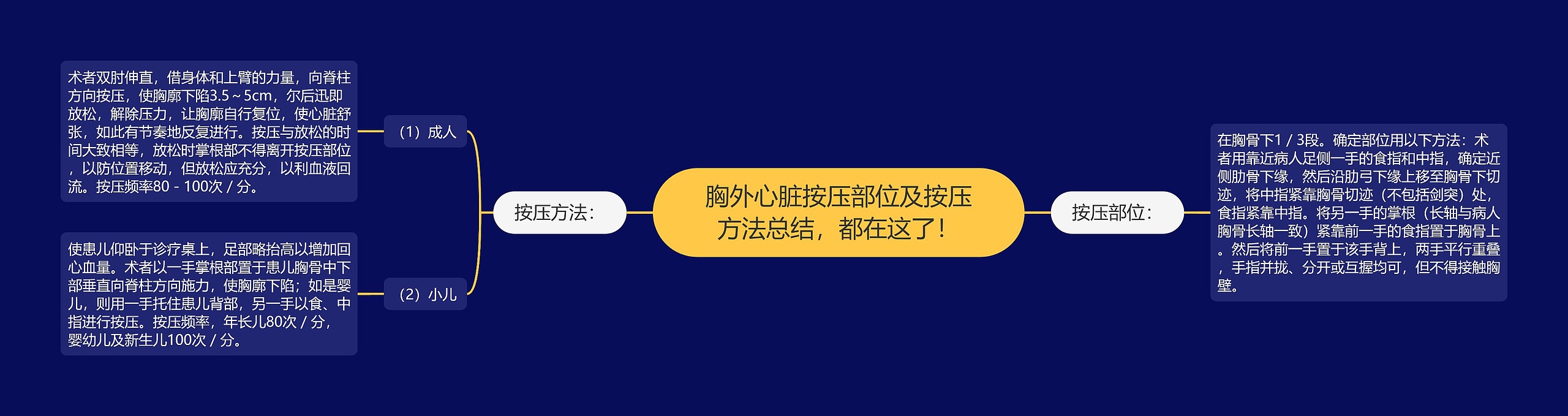 胸外心脏按压部位及按压方法总结，都在这了！

按压方法：

（1）成人

术者双肘伸直，借身体和上臂的力量，向脊柱方向按压，使胸廓下陷3.5～5cm，尔后迅即放松，解除压力，让胸廓自行复位，使心脏舒张，如此有节奏地反复进行。按压与放松的时间大致相等，放松时掌根部不得离开按压部位，以防位置移动，但放松应充分，以利血液回流。按压频率80－100次／分。

（2）小儿

使患儿仰卧于诊疗桌上，足部略抬高以增加回心血量。术者以一手掌根部置于患儿胸骨中下部垂直向脊柱方向施力，使胸廓下陷；如是婴儿，则用一手托住患儿背部，另一手以食、中指进行按压。按压频率，年长儿80次／分，婴幼儿及新生儿100次／分。

按压部位：

在胸骨下1／3段。确定部位用以下方法：术者用靠近病人足侧一手的食指和中指，确定近侧肋骨下缘，然后沿肋弓下缘上移至胸骨下切迹，将中指紧靠胸骨切迹（不包括剑突）处，食指紧靠中指。将另一手的掌根（长轴与病人胸骨长轴一致）紧靠前一手的食指置于胸骨上。然后将前一手置于该手背上，两手平行重叠，手指并拢、分开或互握均可，但不得接触胸壁。